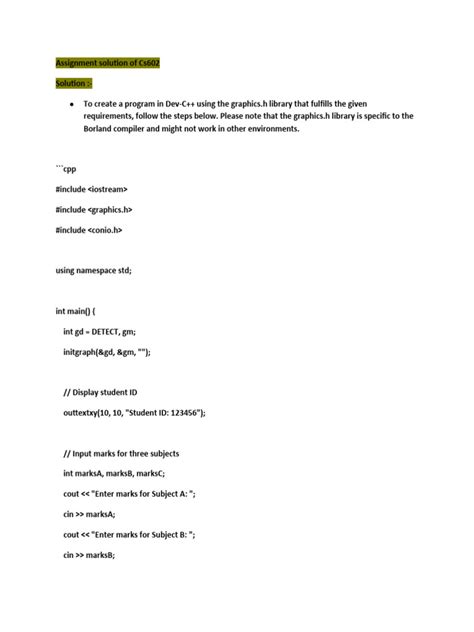 Assignment solution of Cs602

Solution :-

• To create a program in Dev-C++ using the graphics.h library that fulfills the given requirements, follow the steps below. Please note that the graphics.h library is specific to the Borland compiler and might not work in other environments.

```cpp

#include <iostream>

#include <graphics.h>

#include <conio.h>

using namespace std;

int main() {

int gd = DETECT, gm;

initgraph(&gd, &gm, "");

// Display student ID

outtextxy(10, 10, "Student ID: 123456");

// Input marks for three subjects

int marksA, marksB, marksC;

cout << "Enter marks for Subject A: ";

cin >> marksA;

cout << "Enter marks for Subject B: ";

cin >> marksB;